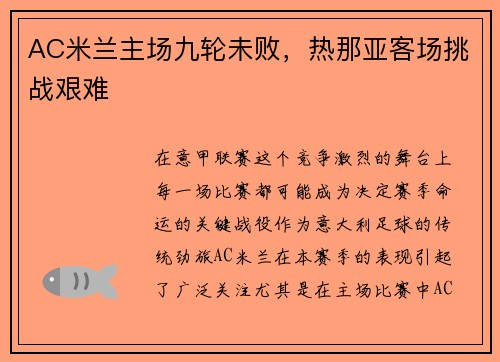 AC米兰主场九轮未败，热那亚客场挑战艰难

在意甲联赛这个竞争激烈的舞台上每一场比赛都可能成为决定赛季命运的关键战役作为意大利足球的传统劲旅AC米兰在本赛季的表现引起了广泛关注尤其是在主场比赛中AC